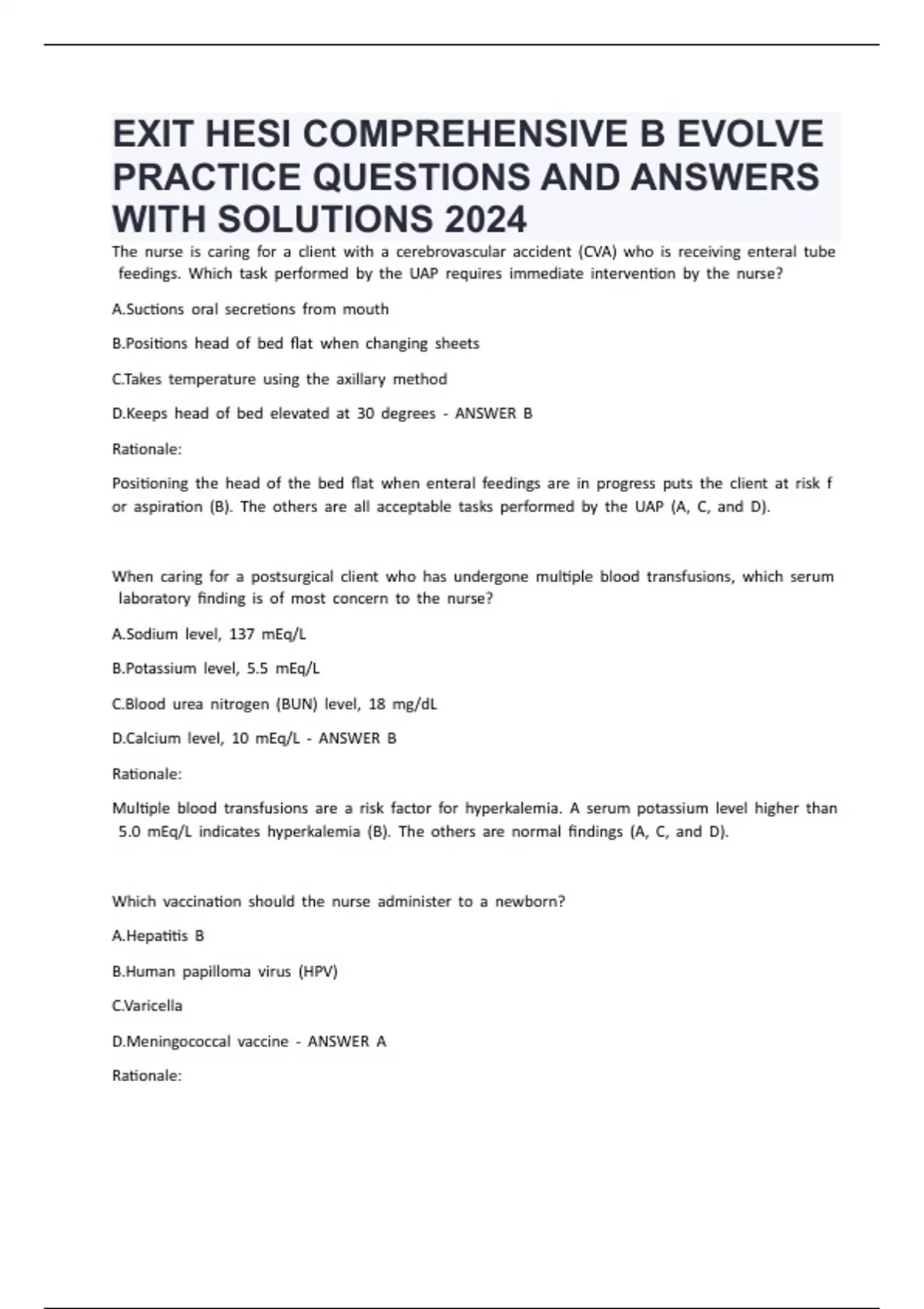 EXIT HESI COMPREHENSIVE B EVOLVE PRACTICE QUESTIONS AND ANSWERS WITH SOLUTIONS 2024

The nurse is caring for a client with a cerebrovascular accident (CVA) who is receiving enteral tube feedings. Which task performed by the UAP requires immediate intervention by the nurse?

A.Suctions oral secretions from mouth

B.Positions head of bed flat when changing sheets

C.Takes temperature using the axillary method

D.Keeps head of bed elevated at 30 degrees - ANSWER B

Rationale:

Positioning the head of the bed flat when enteral feedings are in progress puts the client at risk f or aspiration (B). The others are all acceptable tasks performed by the UAP (A, C, and D).

When caring for a postsurgical client who has undergone multiple blood transfusions, which serum laboratory finding is of most concern to the nurse?

A.Sodium level, 137 mEq/L

B.Potassium level, 5.5 mEq/L

C.Blood urea nitrogen (BUN) level, 18 mg/dL

D.Calcium level, 10 mEq/L - ANSWER B

Rationale:

Multiple blood transfusions are a risk factor for hyperkalemia. A serum potassium level higher than 5.0 mEq/L indicates hyperkalemia (B). The others are normal findings (A, C, and D).

Which vaccination should the nurse administer to a newborn?

A.Hepatitis B

B.Human papilloma virus (HPV)

C.Varicella

D.Meningococcal vaccine - ANSWER A

Rationale: